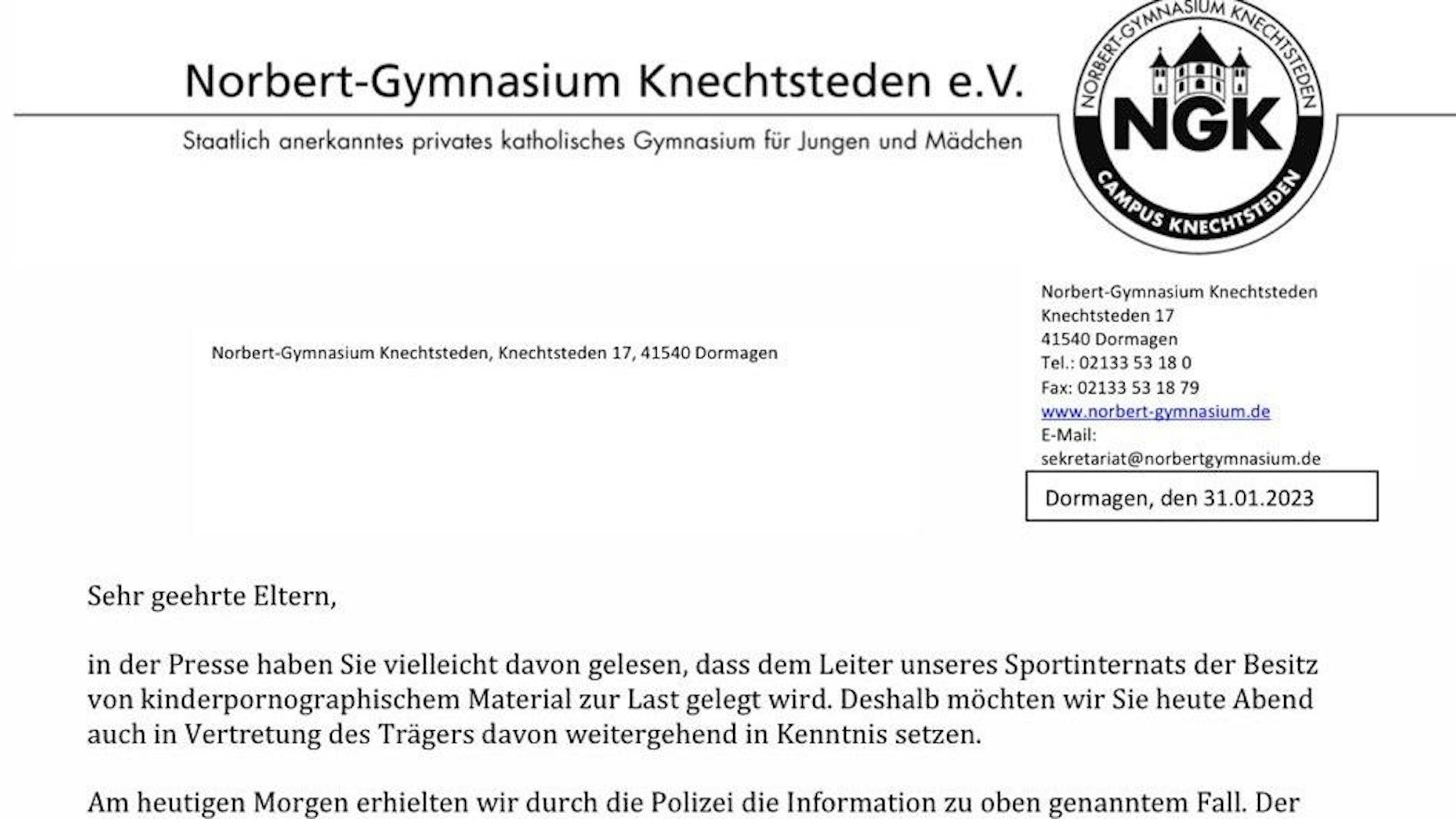 Norbert-Gymnasium Knechtsteden e.V.

Staatlich anerkanntes privates katholisches Gymnasium für Jungen und Mädchen

NORBERT-GYMNASIUM KNECHTSTEDEN
NGK
CAMPUS KNECHTSTEDEN

Norbert-Gymnasium Knechtsteden, Knechtsteden 17, 41540 Dormagen

Norbert-Gymnasium Knechtsteden
Knechtsteden 17
41540 Dormagen
Tel.: 02133 53 18 0
Fax: 02133 53 18 79
www.norbert-gymnasium.de
E-Mail:
sekretariat@norbertgymnasium.de

Dormagen, den 31.01.2023

Sehr geehrte Eltern,

in der Presse haben Sie vielleicht davon gelesen, dass dem Leiter unseres Sportinternats der Besitz von kinderpornographischem Material zur Last gelegt wird. Deshalb möchten wir Sie heute Abend auch in Vertretung des Trägers davon weitergehend in Kenntnis setzen.

Am heutigen Morgen erhielten wir durch die Polizei die Information zu oben genanntem Fall. Der